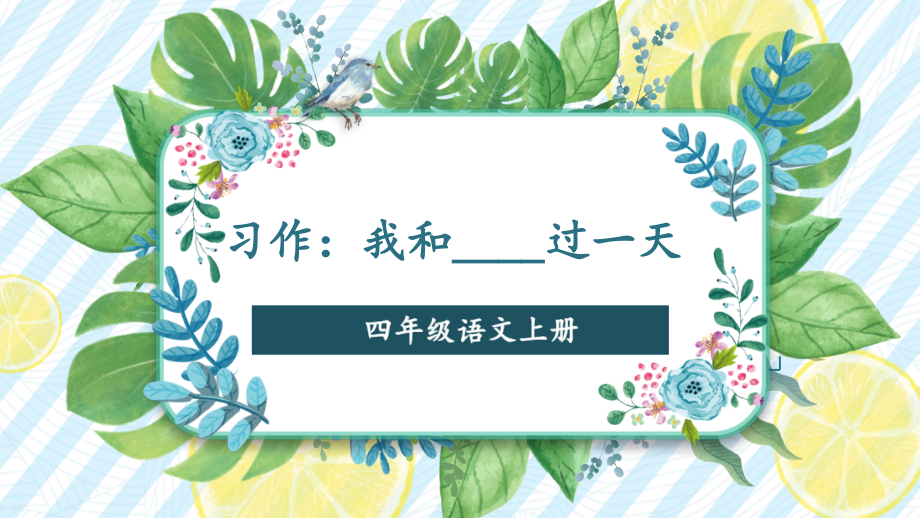 习作：我和____过一天

四年级语文上册